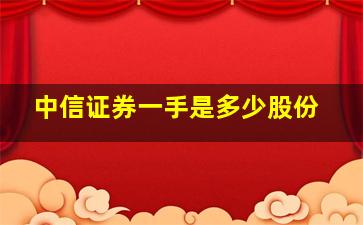 中信证券一手是多少股份